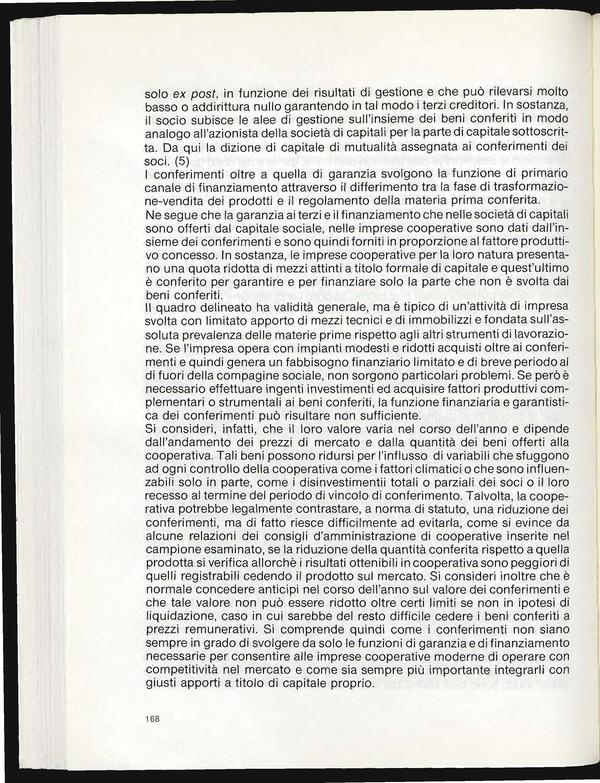 solo ex post, in funzione dei risultati di gestione e che può rilevarsi molto basso o addirittura nullo garantendo in tal modo i terzi creditori. In sostanza, il socio subisce le alee di gestione sull'insieme dei beni conferiti in modo analogo all'azionista della società di capitali per la parte di capitale sottoscritta. Da qui la dizione di capitale di mutualità assegnata ai conferimenti dei soci. (5)
I conferimenti oltre a quella di garanzia svolgono la funzione di primario canale di finanziamento attraverso il differimento tra la fase di trasformazione-vendita dei prodotti e il regolamento della materia prima conferita.
Ne segue che la garanzia ai terzi e il finanziamento che nelle società di capitali sono offerti dal capitale sociale, nelle imprese cooperative sono dati dall'insieme dei conferimenti e sono quindi forniti in proporzione al fattore produttivo concesso. In sostanza, le imprese cooperative per la loro natura presentano una quota ridotta di mezzi attinti a titolo formale di capitale e quest'ultimo è conferito per garantire e per finanziare solo la parte che non è svolta dai beni conferiti.
Il quadro delineato ha validità generale, ma è tipico di un'attività di impresa svolta con limitato apporto di mezzi tecnici e di immobilizzi e fondata sull'assoluta prevalenza delle materie prime rispetto agli altri strumenti di lavorazione. Se l'impresa opera con impianti modesti e ridotti acquisti oltre ai conferimenti e quindi genera un fabbisogno finanziario limitato e di breve periodo al di fuori della compagine sociale, non sorgono particolari problemi. Se però è necessario effettuare ingenti investimenti ed acquisire fattori produttivi complementari o strumentali ai beni conferiti, la funzione finanziaria e garantistica dei conferimenti può risultare non sufficiente.
Si consideri, infatti, che il loro valore varia nel corso dell'anno e dipende dall'andamento dei prezzi di mercato e dalla quantità dei beni offerti alla cooperativa. Tali beni possono ridursi per l'influsso di variabili che sfuggono ad ogni controllo della cooperativa come i fattori climatici o che sono influenzabili solo in parte, come i disinvestimentii totali o parziali dei soci o il loro recesso al termine del periodo di vincolo di conferimento. Talvolta, la cooperativa potrebbe legalmente contrastare, a norma di statuto, una riduzione dei conferimenti, ma di fatto riesce difficilmente ad evitarla, come si evince da alcune relazioni dei consigli d'amministrazione di cooperative inserite nel campione esaminato, se la riduzione della quantità conferita rispetto a quella prodotta si verifica allorchè i risultati ottenibili in cooperativa sono peggiori di quelli registrabili cedendo il prodotto sul mercato. Si consideri inoltre che è normale concedere anticipi nel corso dell'anno sul valore dei conferimenti e che tale valore non può essere ridotto oltre certi limiti se non in ipotesi di liquidazione, caso in cui sarebbe del resto difficile cedere i beni conferiti a prezzi remunerativi. Si comprende quindi come i conferimenti non siano sempre in grado di svolgere da solo le funzioni di garanzia e di finanziamento necessarie per consentire alle imprese cooperative moderne di operare con competitività nel mercato e come sia sempre più importante integrarli con giusti apporti a titolo di capitale proprio.

168